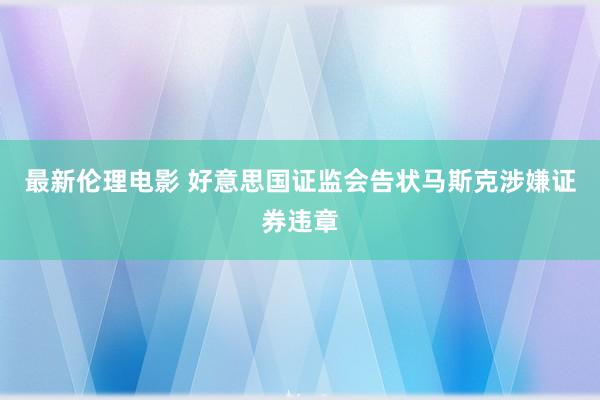 最新伦理电影 好意思国证监会告状马斯克涉嫌证券违章